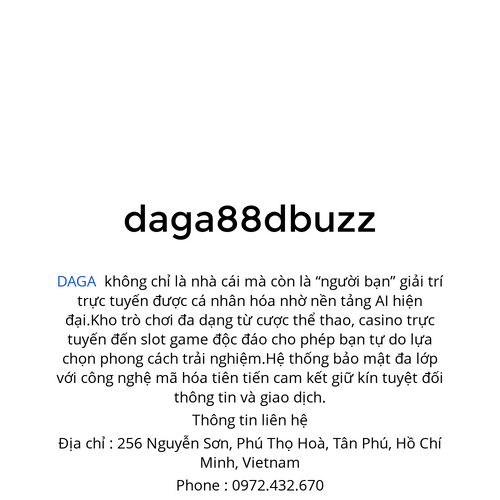 daga88dbuzz

DAGA  không chỉ là nhà cái mà còn là “người bạn” giải trí trực tuyến được cá nhân hóa nhờ nền tảng AI hiện đại.Kho trò chơi đa dạng từ cược thể thao, casino trực tuyến đến slot game độc đáo cho phép bạn tự do lựa chọn phong cách trải nghiệm.Hệ thống bảo mật đa lớp với công nghệ mã hóa tiên tiến cam kết giữ kín tuyệt đối thông tin và giao dịch.

Thông tin liên hệ

Địa chỉ : 256 Nguyễn Sơn, Phú Thọ Hoà, Tân Phú, Hồ Chí Minh, Vietnam

Phone : 0972.432.670